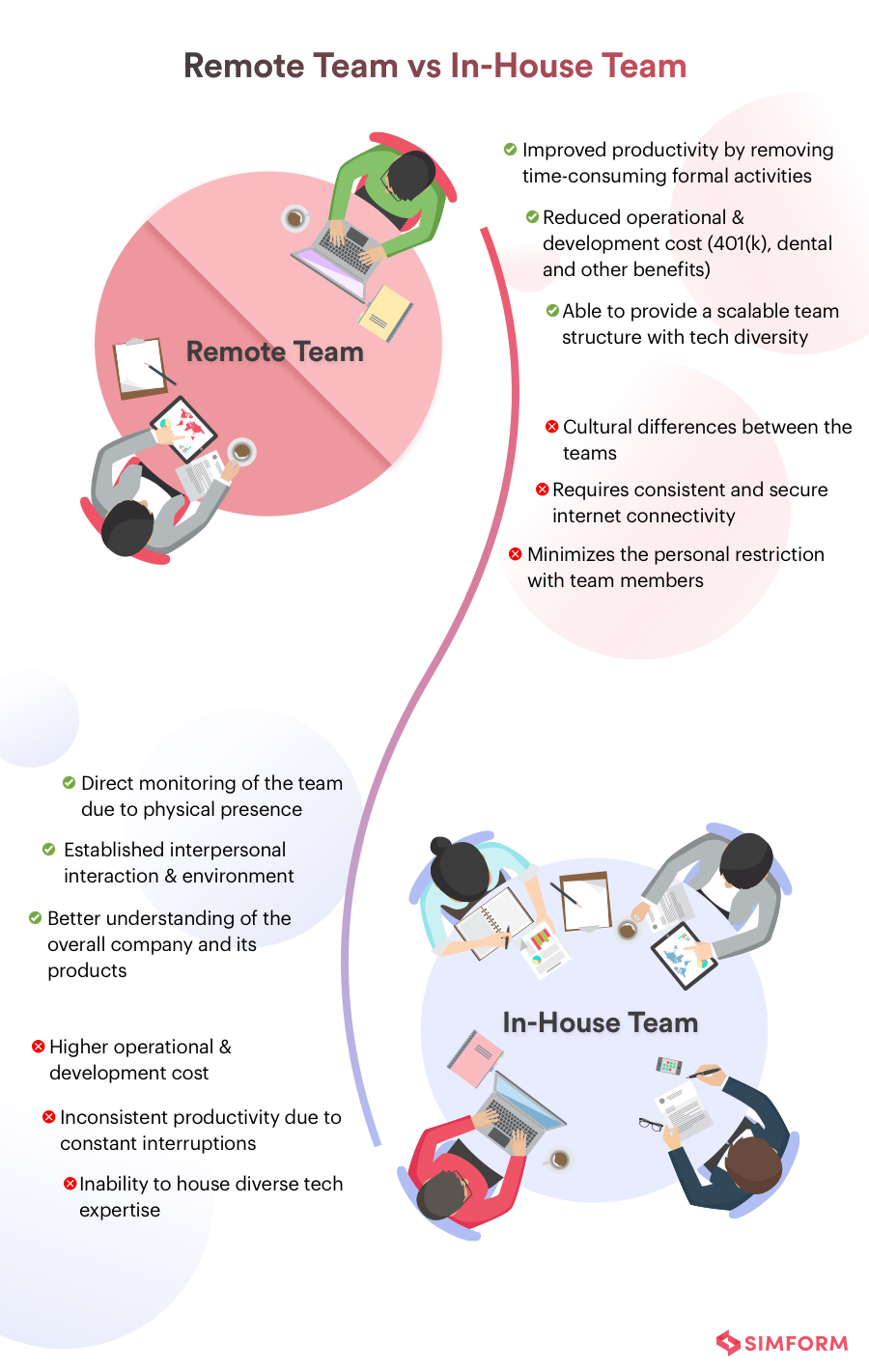 Remote Team vs In-House Team

Remote Team

Improved productivity by removing time-consuming formal activities

Reduced operational & development cost (401(k), dental and other benefits)

Able to provide a scalable team structure with tech diversity

Cultural differences between the teams

Requires consistent and secure internet connectivity

Minimizes the personal restriction with team members

Direct monitoring of the team due to physical presence

Established interpersonal interaction & environment

Better understanding of the overall company and its products

Higher operational & development cost

Inconsistent productivity due to constant interruptions

Inability to house diverse tech expertise

In-House Team

SIMFORM